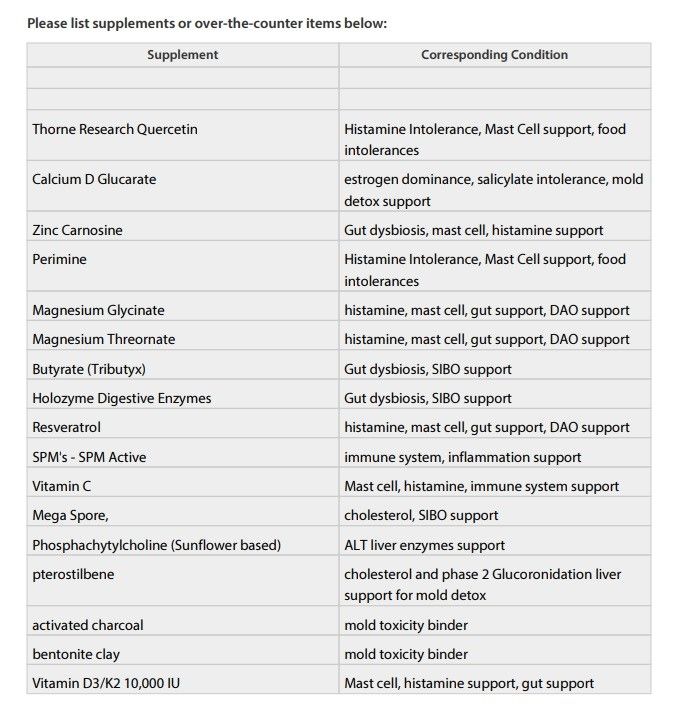 Please list supplements or over-the-counter items below:

| Supplement | Corresponding Condition |
|---|---|
| | |
| | |
| Thorne Research Quercetin | Histamine Intolerance, Mast Cell support, food intolerances |
| Calcium D Glucarate | estrogen dominance, salicylate intolerance, mold detox support |
| Zinc Carnosine | Gut dysbiosis, mast cell, histamine support |
| Perimine | Histamine Intolerance, Mast Cell support, food intolerances |
| Magnesium Glycinate | histamine, mast cell, gut support, DAO support |
| Magnesium Threornate | histamine, mast cell, gut support, DAO support |
| Butyrate (Tributyx) | Gut dysbiosis, SIBO support |
| Holozyme Digestive Enzymes | Gut dysbiosis, SIBO support |
| Resveratrol | histamine, mast cell, gut support, DAO support |
| SPM's - SPM Active | immune system, inflammation support |
| Vitamin C | Mast cell, histamine, immune system support |
| Mega Spore, | cholesterol, SIBO support |
| Phosphachytylcholine (Sunflower based) | ALT liver enzymes support |
| pterostilbene | cholesterol and phase 2 Glucoronidation liver support for mold detox |
| activated charcoal | mold toxicity binder |
| bentonite clay | mold toxicity binder |
| Vitamin D3/K2 10,000 IU | Mast cell, histamine support, gut support |